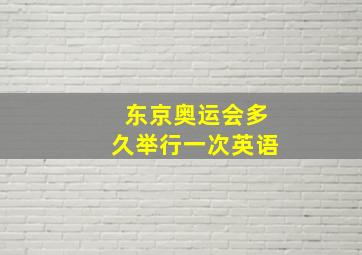 东京奥运会多久举行一次英语